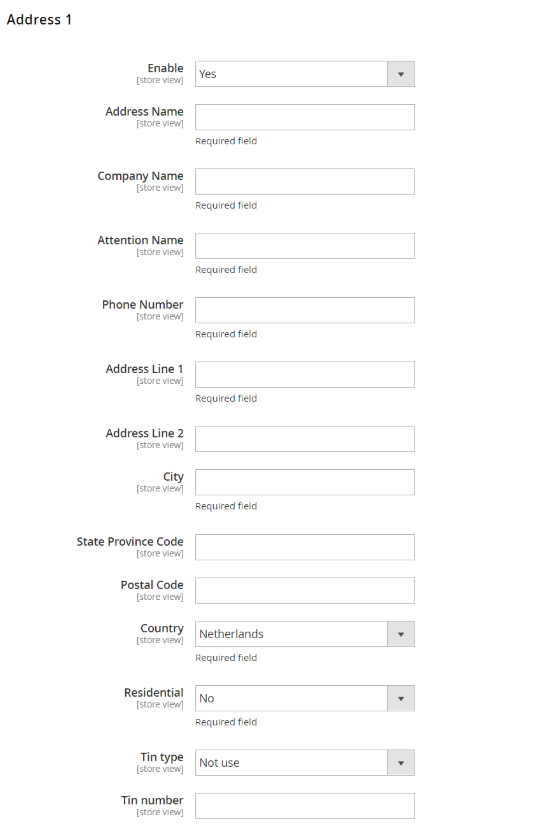 Address 1

Enable
[store view]
Yes

Address Name
[store view]
Required field

Company Name
[store view]
Required field

Attention Name
[store view]
Required field

Phone Number
[store view]
Required field

Address Line 1
[store view]
Required field

Address Line 2
[store view]

City
[store view]
Required field

State Province Code
[store view]

Postal Code
[store view]

Country
[store view]
Netherlands
Required field

Residential
[store view]
No
Required field

Tin type
[store view]
Not use

Tin number
[store view]